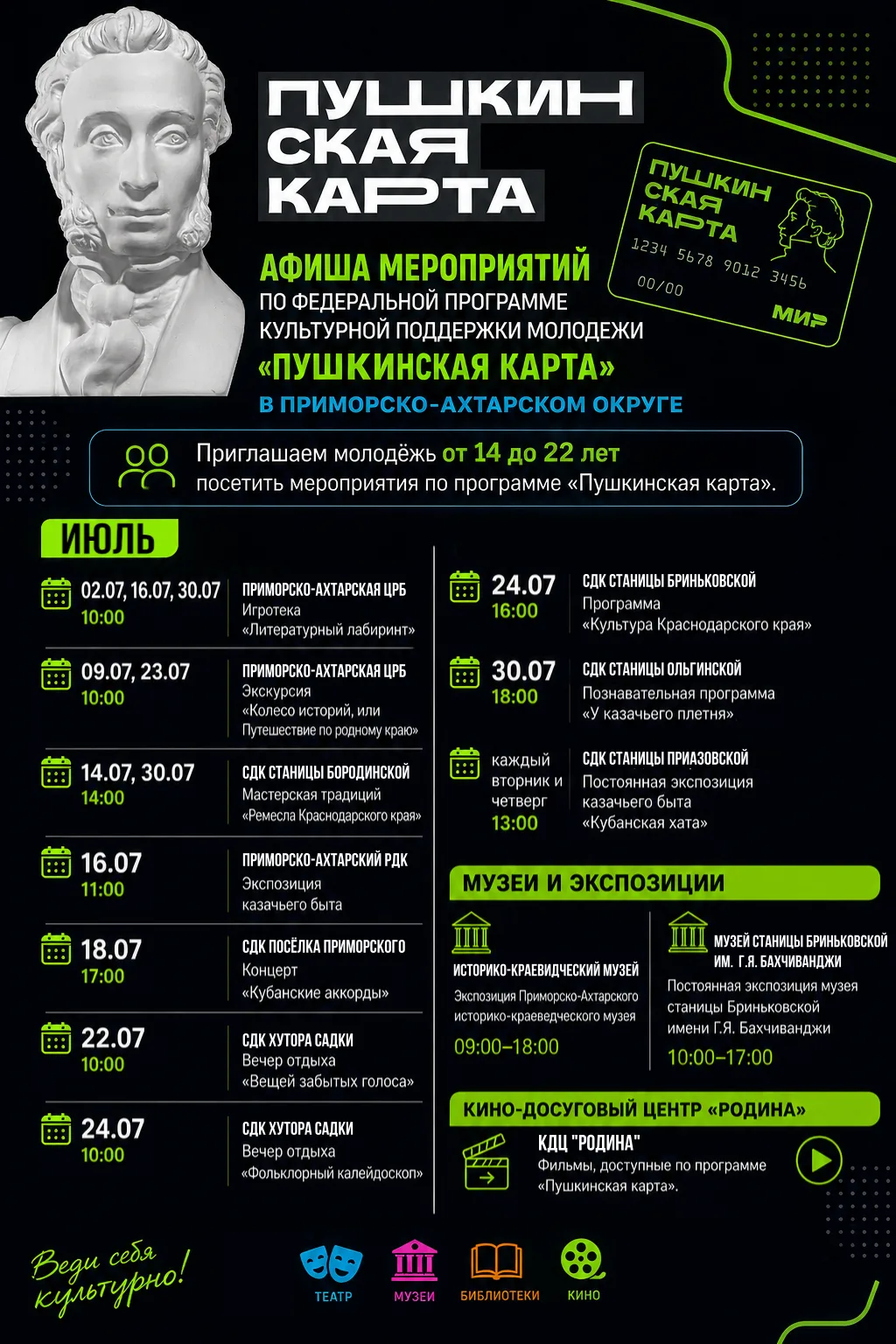 ПУШКИН
СКАЯ
КАРТА

ПУШКИН
СКАЯ
КАРТА
1234 5678 9012 3456
00/00
МИР

АФИША МЕРОПРИЯТИЙ
ПО ФЕДЕРАЛЬНОЙ ПРОГРАММЕ
КУЛЬТУРНОЙ ПОДДЕРЖКИ МОЛОДЕЖИ
«ПУШКИНСКАЯ КАРТА»
В ПРИМОРСКО-АХТАРСКОМ ОКРУГЕ

Приглашаем молодёжь от 14 до 22 лет посетить мероприятия по программе «Пушкинская карта».

ИЮЛЬ

02.07, 16.07, 30.07
10:00
ПРИМОРСКО-АХТАРСКАЯ ЦРБ
Игротека
«Литературный лабиринт»

09.07, 23.07
10:00
ПРИМОРСКО-АХТАРСКАЯ ЦРБ
Экскурсия
«Колесо историй, или Путешествие по родному краю»

14.07, 30.07
14:00
СДК СТАНИЦЫ БОРОДИНСКОЙ
Мастерская традиций
«Ремесла Краснодарского края»

16.07
11:00
ПРИМОРСКО-АХТАРСКИЙ РДК
Экспозиция
казачьего быта

18.07
17:00
СДК ПОСЁЛКА ПРИМОРСКОГО
Концерт
«Кубанские аккорды»

22.07
10:00
СДК ХУТОРА САДКИ
Вечер отдыха
«Вещей забытых голоса»

24.07
10:00
СДК ХУТОРА САДКИ
Вечер отдыха
«Фольклорный калейдоскоп»

24.07
16:00
СДК СТАНИЦЫ БРИНЬКОВСКОЙ
Программа
«Культура Краснодарского края»

30.07
18:00
СДК СТАНИЦЫ ОЛЬГИНСКОЙ
Познавательная программа
«У казачьего плетня»

каждый вторник и четверг
13:00
СДК СТАНИЦЫ ПРИАЗОВСКОЙ
Постоянная экспозиция
казачьего быта
«Кубанская хата»

МУЗЕИ И ЭКСПОЗИЦИИ

ИСТОРИКО-КРАЕВИДЧЕСКИЙ МУЗЕЙ
Экспозиция Приморско-Ахтарского историко-краеведческого музея
09:00–18:00

МУЗЕЙ СТАНИЦЫ БРИНЬКОВСКОЙ ИМ. Г.Я. БАХЧИВАНДЖИ
Постоянная экспозиция музея станицы Бриньковской имени Г.Я. Бахчиванджи
10:00–17:00

КИНО-ДОСУГОВЫЙ ЦЕНТР «РОДИНА»
КДЦ "РОДИНА"
Фильмы, доступные по программе «Пушкинская карта».

Веди себя культурно!
ТЕАТР
МУЗЕИ
БИБЛИОТЕКИ
КИНО